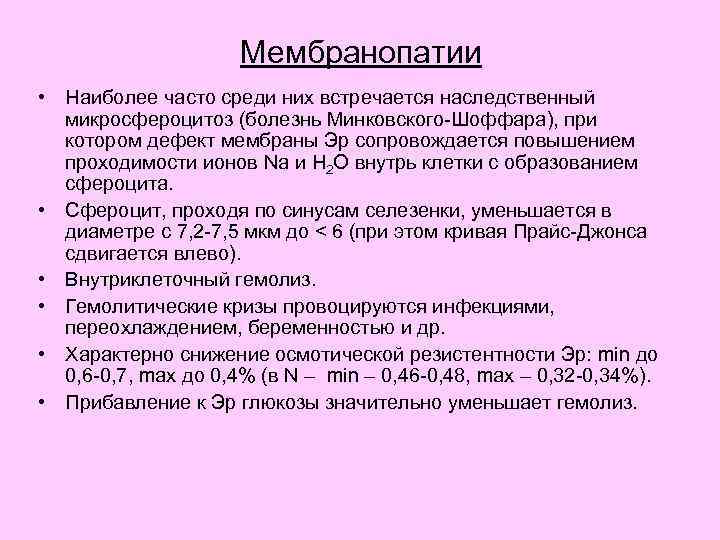 Мембранопатии

• Наиболее часто среди них встречается наследственный микросфероцитоз (болезнь Минковского-Шоффара), при котором дефект мембраны Эр сопровождается повышением проходимости ионов Na и $H_2O$ внутрь клетки с образованием сфероцита.
• Сфероцит, проходя по синусам селезенки, уменьшается в диаметре с 7,2-7,5 мкм до < 6 (при этом кривая Прайс-Джонса сдвигается влево).
• Внутриклеточный гемолиз.
• Гемолитические кризы провоцируются инфекциями, переохлаждением, беременностью и др.
• Характерно снижение осмотической резистентности Эр: min до 0,6-0,7, max до 0,4% (в N – min – 0,46-0,48, max – 0,32-0,34%).
• Прибавление к Эр глюкозы значительно уменьшает гемолиз.